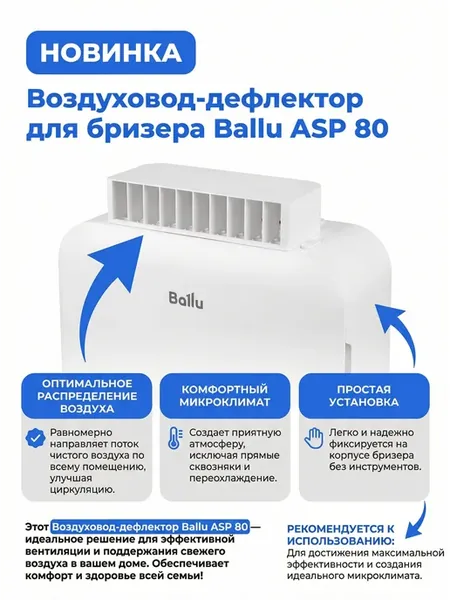 НОВИНКА

Воздуховод-дефлектор для бризера Ballu ASP 80

Ballu

ОПТИМАЛЬНОЕ РАСПРЕДЕЛЕНИЕ ВОЗДУХА

Равномерно направляет поток чистого воздуха по всему помещению, улучшая циркуляцию.

КОМФОРТНЫЙ МИКРОКЛИМАТ

Создает приятную атмосферу, исключая прямые сквозняки и переохлаждение.

ПРОСТАЯ УСТАНОВКА

Легко и надежно фиксируется на корпусе бризера без инструментов.

Этот Воздуховод-дефлектор Ballu ASP 80 — идеальное решение для эффективной вентиляции и поддержания свежего воздуха в вашем доме. Обеспечивает комфорт и здоровье всей семьи!

РЕКОМЕНДУЕТСЯ К ИСПОЛЬЗОВАНИЮ:
Для достижения максимальной эффективности и создания идеального микроклимата.